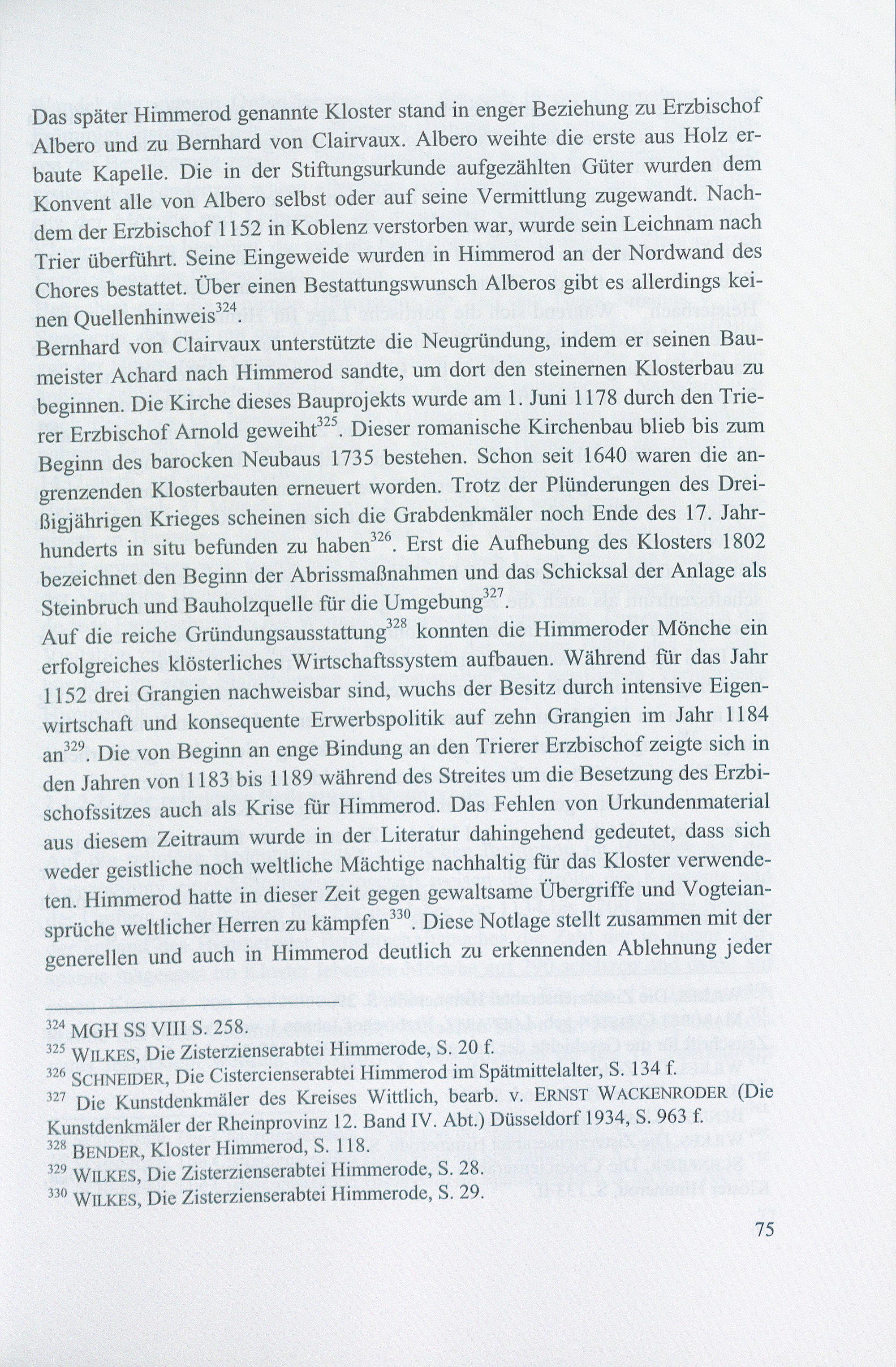 Das später Himmerod genannte Kloster stand in enger Beziehung zu Erzbischof Albero und zu Bernhard von Clairvaux. Albero weihte die erste aus Holz erbaute Kapelle. Die in der Stiftungsurkunde aufgezählten Güter wurden dem Konvent alle von Albero selbst oder auf seine Vermittlung zugewandt. Nachdem der Erzbischof 1152 in Koblenz verstorben war, wurde sein Leichnam nach Trier überführt. Seine Eingeweide wurden in Himmerod an der Nordwand des Chores bestattet. Über einen Bestattungswunsch Alberos gibt es allerdings keinen Quellenhinweis$^{324}$.
Bernhard von Clairvaux unterstützte die Neugründung, indem er seinen Baumeister Achard nach Himmerod sandte, um dort den steinernen Klosterbau zu beginnen. Die Kirche dieses Bauprojekts wurde am 1. Juni 1178 durch den Trierer Erzbischof Arnold geweiht$^{325}$. Dieser romanische Kirchenbau blieb bis zum Beginn des barocken Neubaus 1735 bestehen. Schon seit 1640 waren die angrenzenden Klosterbauten erneuert worden. Trotz der Plünderungen des Dreißigjährigen Krieges scheinen sich die Grabdenkmäler noch Ende des 17. Jahrhunderts in situ befunden zu haben$^{326}$. Erst die Aufhebung des Klosters 1802 bezeichnet den Beginn der Abrissmaßnahmen und das Schicksal der Anlage als Steinbruch und Bauholzquelle für die Umgebung$^{327}$.
Auf die reiche Gründungsausstattung$^{328}$ konnten die Himmeroder Mönche ein erfolgreiches klösterliches Wirtschaftssystem aufbauen. Während für das Jahr 1152 drei Grangien nachweisbar sind, wuchs der Besitz durch intensive Eigenwirtschaft und konsequente Erwerbspolitik auf zehn Grangien im Jahr 1184 an$^{329}$. Die von Beginn an enge Bindung an den Trierer Erzbischof zeigte sich in den Jahren von 1183 bis 1189 während des Streites um die Besetzung des Erzbischofssitzes auch als Krise für Himmerod. Das Fehlen von Urkundenmaterial aus diesem Zeitraum wurde in der Literatur dahingehend gedeutet, dass sich weder geistliche noch weltliche Mächtige nachhaltig für das Kloster verwendeten. Himmerod hatte in dieser Zeit gegen gewaltsame Übergriffe und Vogteiansprüche weltlicher Herren zu kämpfen$^{330}$. Diese Notlage stellt zusammen mit der generellen und auch in Himmerod deutlich zu erkennenden Ablehnung jeder

$^{324}$ MGH SS VIII S. 258.
$^{325}$ WILKES, Die Zisterzienserabtei Himmerode, S. 20 f.
$^{326}$ SCHNEIDER, Die Cistercienserabtei Himmerod im Spätmittelalter, S. 134 f.
$^{327}$ Die Kunstdenkmäler des Kreises Wittlich, bearb. v. ERNST WACKENRODER (Die Kunstdenkmäler der Rheinprovinz 12. Band IV. Abt.) Düsseldorf 1934, S. 963 f.
$^{328}$ BENDER, Kloster Himmerod, S. 118.
$^{329}$ WILKES, Die Zisterzienserabtei Himmerode, S. 28.
$^{330}$ WILKES, Die Zisterzienserabtei Himmerode, S. 29.

75